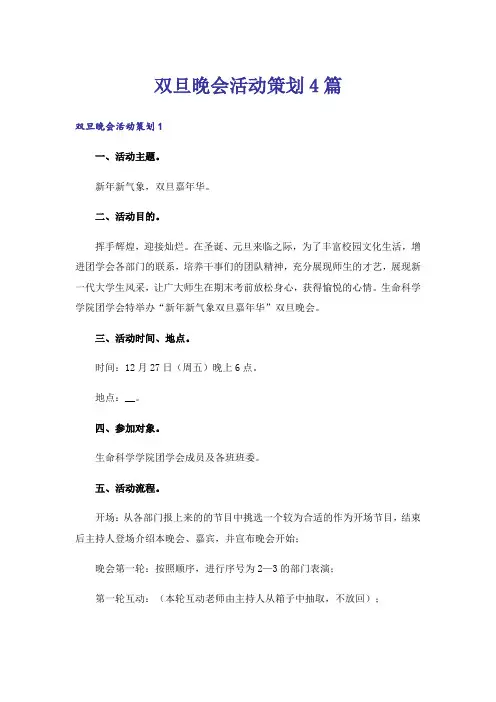 双旦晚会活动策划4篇

双旦晚会活动策划1

一、活动主题。

新年新气象，双旦嘉年华。

二、活动目的。

挥手辉煌，迎接灿烂。在圣诞、元旦来临之际，为了丰富校园文化生活，增进团学会各部门的联系，培养干事们的团队精神，充分展现师生的才艺，展现新一代大学生风采，让广大师生在期末考前放松身心，获得愉悦的心情。生命科学学院团学会特举办“新年新气象双旦嘉年华”双旦晚会。

三、活动时间、地点。

时间：12月27日（周五）晚上6点。

地点：__。

四、参加对象。

生命科学学院团学会成员及各班班委。

五、活动流程。

开场：从各部门报上来的的节目中挑选一个较为合适的作为开场节目，结束后主持人登场介绍本晚会、嘉宾，并宣布晚会开始；

晚会第一轮：按照顺序，进行序号为2—3的部门表演；

第一轮互动：（本轮互动老师由主持人从箱子中抽取，不放回）；